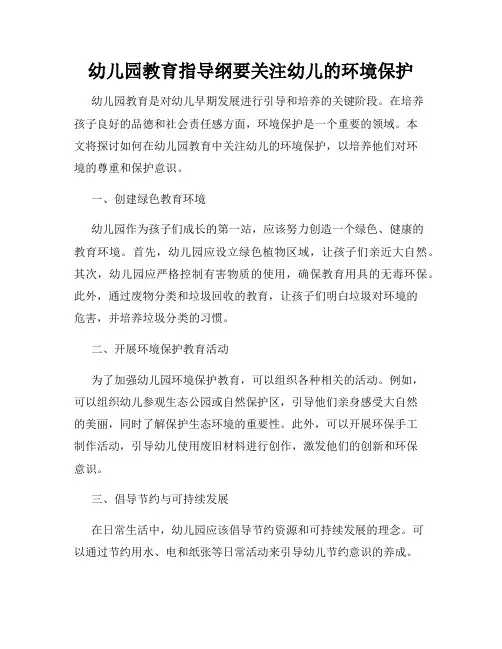 幼儿园教育指导纲要关注幼儿的环境保护

幼儿园教育是对幼儿早期发展进行引导和培养的关键阶段。在培养孩子良好的品德和社会责任感方面，环境保护是一个重要的领域。本文将探讨如何在幼儿园教育中关注幼儿的环境保护，以培养他们对环境的尊重和保护意识。

一、创建绿色教育环境

幼儿园作为孩子们成长的第一站，应该努力创造一个绿色、健康的教育环境。首先，幼儿园应设立绿色植物区域，让孩子们亲近大自然。其次，幼儿园应严格控制有害物质的使用，确保教育用具的无毒环保。此外，通过废物分类和垃圾回收的教育，让孩子们明白垃圾对环境的危害，并培养垃圾分类的习惯。

二、开展环境保护教育活动

为了加强幼儿园环境保护教育，可以组织各种相关的活动。例如，可以组织幼儿参观生态公园或自然保护区，引导他们亲身感受大自然的美丽，同时了解保护生态环境的重要性。此外，可以开展环保手工制作活动，引导幼儿使用废旧材料进行创作，激发他们的创新和环保意识。

三、倡导节约与可持续发展

在日常生活中，幼儿园应该倡导节约资源和可持续发展的理念。可以通过节约用水、电和纸张等日常活动来引导幼儿节约意识的养成。